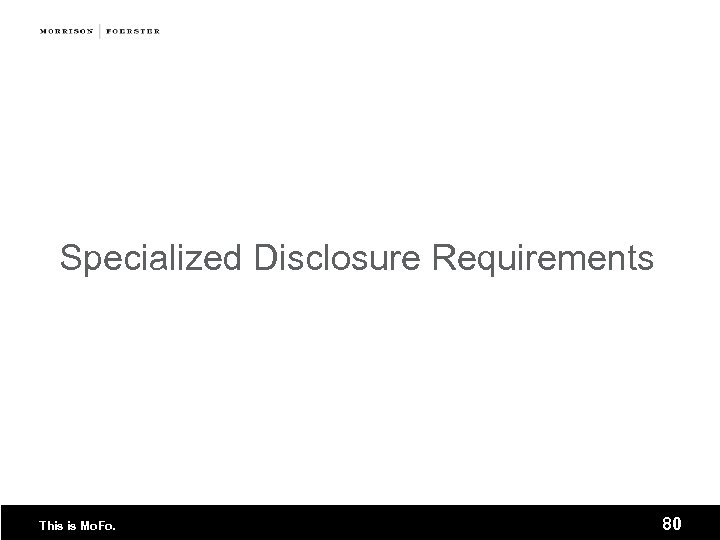 MORRISON | FOERSTER

Specialized Disclosure Requirements

This is MoFo.

80